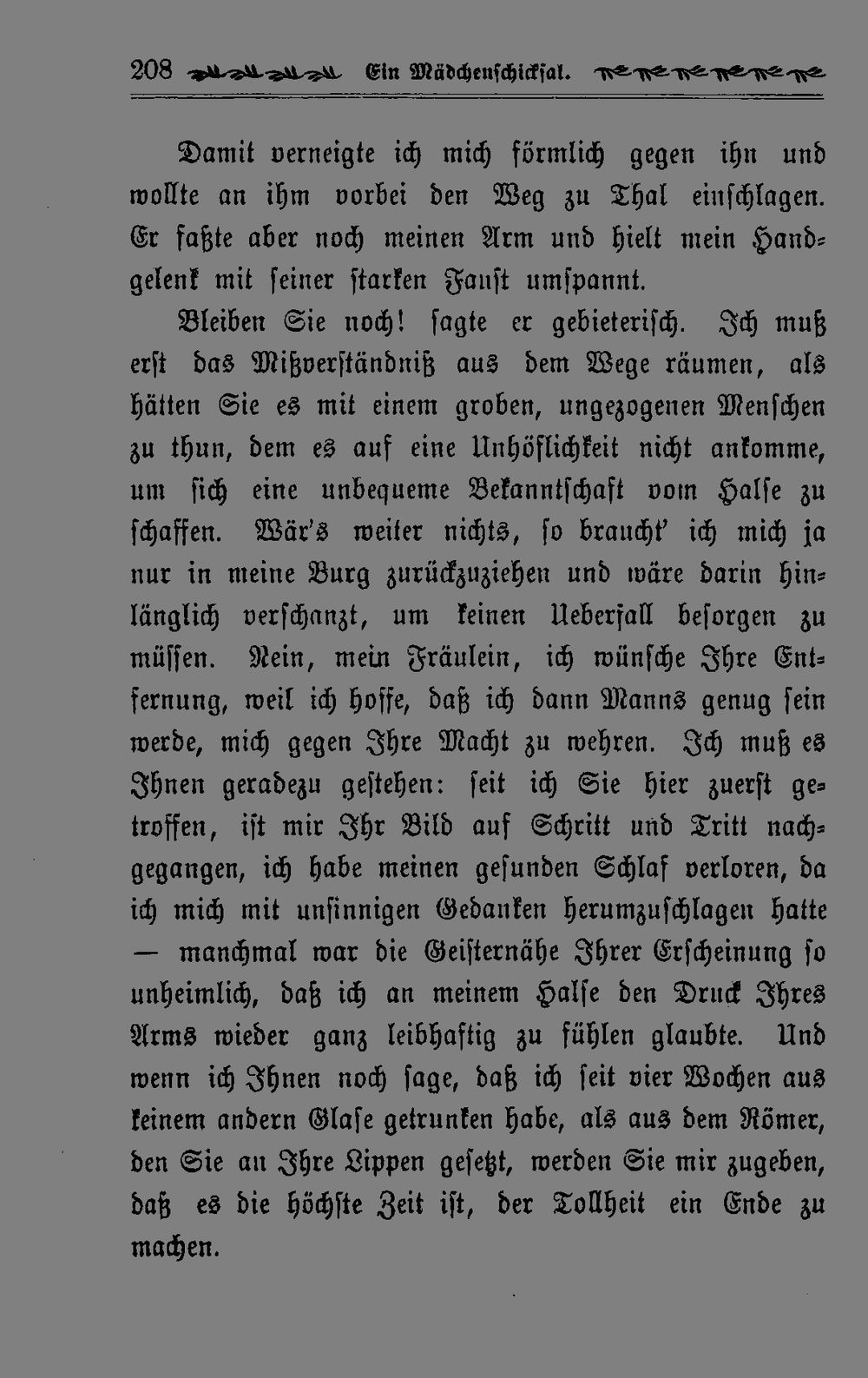 208 Ein Mädchenschicksal.

Damit verneigte ich mich förmlich gegen ihn und wollte an ihm vorbei den Weg zu Thal einschlagen. Er faßte aber noch meinen Arm und hielt mein Handgelenk mit seiner starken Faust umspannt.

Bleiben Sie noch! sagte er gebieterisch. Ich muß erst das Mißverständniß aus dem Wege räumen, als hätten Sie es mit einem groben, ungezogenen Menschen zu thun, dem es auf eine Unhöflichkeit nicht ankomme, um sich eine unbequeme Bekanntschaft vom Halse zu schaffen. Wär's weiter nichts, so braucht' ich mich ja nur in meine Burg zurückzuziehen und wäre darin hinlänglich verschanzt, um keinen Ueberfall besorgen zu müssen. Nein, mein Fräulein, ich wünsche Ihre Entfernung, weil ich hoffe, daß ich dann Manns genug sein werde, mich gegen Ihre Macht zu wehren. Ich muß es Ihnen geradezu gestehen: seit ich Sie hier zuerst getroffen, ist mir Ihr Bild auf Schritt und Tritt nachgegangen, ich habe meinen gesunden Schlaf verloren, da ich mich mit unsinnigen Gedanken herumzuschlagen hatte — manchmal war die Geisternähe Ihrer Erscheinung so unheimlich, daß ich an meinem Halse den Druck Ihres Arms wieder ganz leibhaftig zu fühlen glaubte. Und wenn ich Ihnen noch sage, daß ich seit vier Wochen aus keinem andern Glase getrunken habe, als aus dem Römer, den Sie an Ihre Lippen gesetzt, werden Sie mir zugeben, daß es die höchste Zeit ist, der Tollheit ein Ende zu machen.